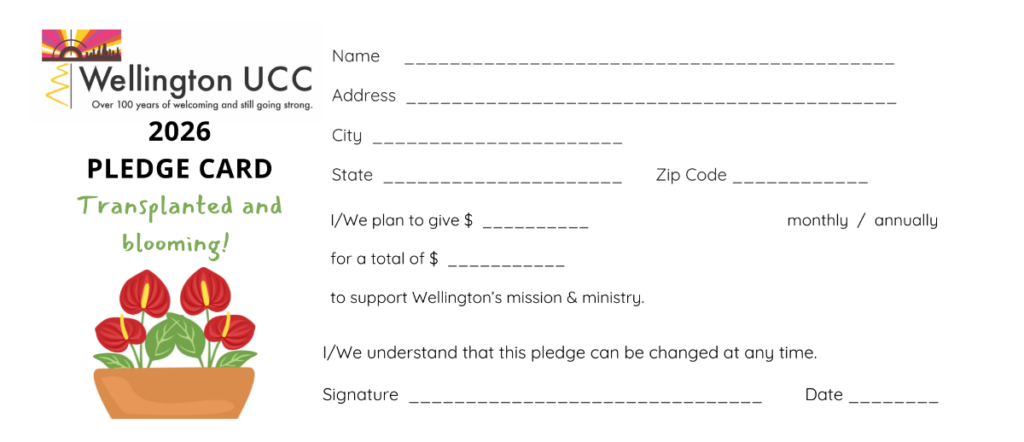 Wellington UCC
Over 100 years of welcoming and still going strong.

2026
PLEDGE CARD

Transplanted and blooming!

Name ____

Address ____

City ____

State ____ Zip Code ____

I/We plan to give $ ____ monthly / annually

for a total of $ ____

to support Wellington's mission & ministry.

I/We understand that this pledge can be changed at any time.

Signature ____ Date ____